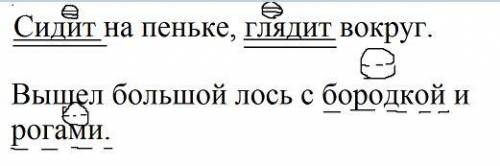 Сидит на пеньке, глядит вокруг.

Вышел большой лось с бородкой и рогами.